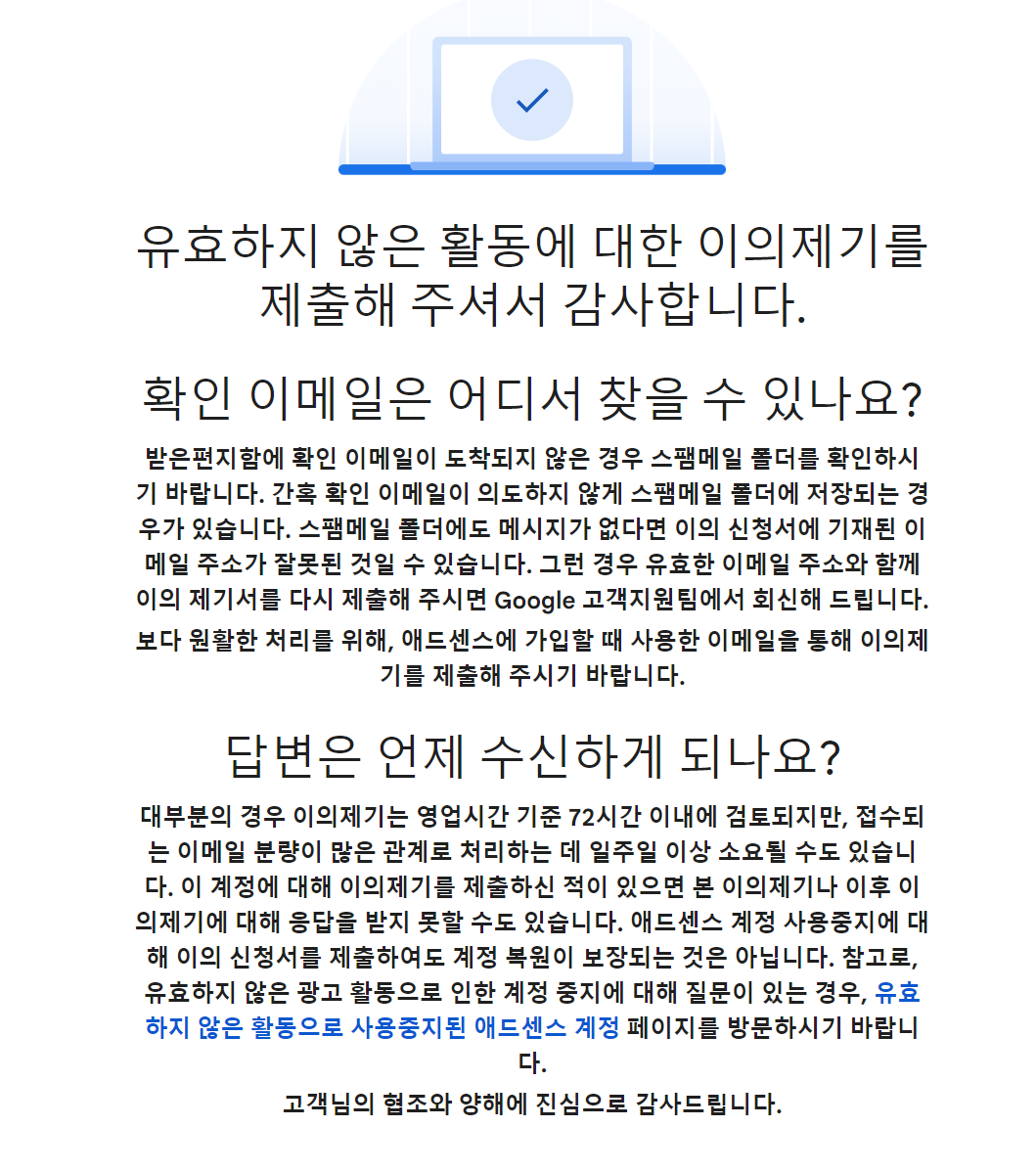 유효하지 않은 활동에 대한 이의제기를 제출해 주셔서 감사합니다.

확인 이메일은 어디서 찾을 수 있나요?

받은편지함에 확인 이메일이 도착되지 않은 경우 스팸메일 폴더를 확인하시기 바랍니다. 간혹 확인 이메일이 의도하지 않게 스팸메일 폴더에 저장되는 경우가 있습니다. 스팸메일 폴더에도 메시지가 없다면 이의 신청서에 기재된 이메일 주소가 잘못된 것일 수 있습니다. 그런 경우 유효한 이메일 주소와 함께 이의 제기서를 다시 제출해 주시면 Google 고객지원팀에서 회신해 드립니다.

보다 원활한 처리를 위해, 애드센스에 가입할 때 사용한 이메일을 통해 이의제기를 제출해 주시기 바랍니다.

답변은 언제 수신하게 되나요?

대부분의 경우 이의제기는 영업시간 기준 72시간 이내에 검토되지만, 접수되는 이메일 분량이 많은 관계로 처리하는 데 일주일 이상 소요될 수도 있습니다. 이 계정에 대해 이의제기를 제출하신 적이 있으면 본 이의제기나 이후 이의제기에 대해 응답을 받지 못할 수도 있습니다. 애드센스 계정 사용중지에 대해 이의 신청서를 제출하여도 계정 복원이 보장되는 것은 아닙니다. 참고로, 유효하지 않은 광고 활동으로 인한 계정 중지에 대해 질문이 있는 경우, 유효하지 않은 활동으로 사용중지된 애드센스 계정 페이지를 방문하시기 바랍니다.

고객님의 협조와 양해에 진심으로 감사드립니다.